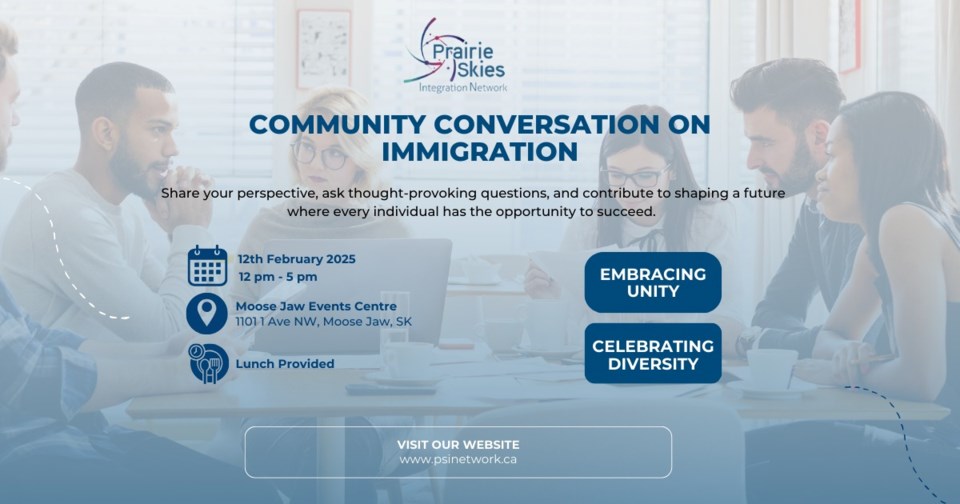 Prairie Skies
Integration Network

COMMUNITY CONVERSATION ON IMMIGRATION

Share your perspective, ask thought-provoking questions, and contribute to shaping a future where every individual has the opportunity to succeed.

12th February 2025
12 pm - 5 pm

Moose Jaw Events Centre
1101 1 Ave NW, Moose Jaw, SK

Lunch Provided

EMBRACING UNITY

CELEBRATING DIVERSITY

VISIT OUR WEBSITE
www.psinetwork.ca